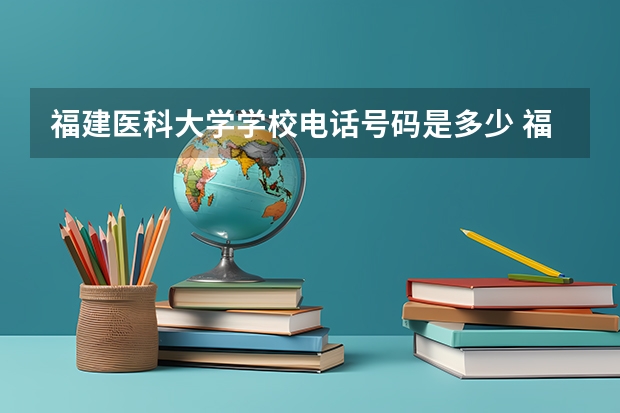 福建医科大学学校电话号码是多少 福